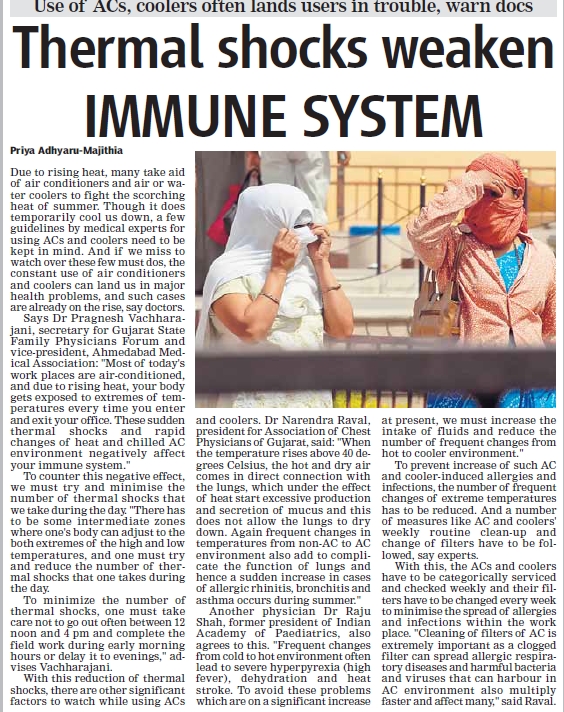 Use of ACs, coolers often lands users in trouble, warn docs

Thermal shocks weaken IMMUNE SYSTEM

Priya Adhyaru-Majithia

Due to rising heat, many take aid of air conditioners and air or water coolers to fight the scorching heat of summer. Though it does temporarily cool us down, a few guidelines by medical experts for using ACs and coolers need to be kept in mind. And if we miss to watch over these few must dos, the constant use of air conditioners and coolers can land us in major health problems, and such cases are already on the rise, say doctors.

Says Dr Pragnesh Vachharajani, secretary for Gujarat State Family Physicians Forum and vice-president, Ahmedabad Medical Association: "Most of today's work places are air-conditioned, and due to rising heat, your body gets exposed to extremes of temperatures every time you enter and exit your office. These sudden thermal shocks and rapid changes of heat and chilled AC environment negatively affect your immune system."

To counter this negative effect, we must try and minimise the number of thermal shocks that we take during the day. "There has to be some intermediate zones where one's body can adjust to the both extremes of the high and low temperatures, and one must try and reduce the number of thermal shocks that one takes during the day.

To minimize the number of thermal shocks, one must take care not to go out often between 12 noon and 4 pm and complete the field work during early morning hours or delay it to evenings," advises Vachharajani.

With this reduction of thermal shocks, there are other significant factors to watch while using ACs and coolers. Dr Narendra Raval, president for Association of Chest Physicians of Gujarat, said: "When the temperature rises above 40 degrees Celsius, the hot and dry air comes in direct connection with the lungs, which under the effect of heat start excessive production and secretion of mucus and this does not allow the lungs to dry down. Again frequent changes in temperatures from non-AC to AC environment also add to complicate the function of lungs and hence a sudden increase in cases of allergic rhinitis, bronchitis and asthma occurs during summer."

Another physician Dr Raju Shah, former president of Indian Academy of Paediatrics, also agrees to this. "Frequent changes from cold to hot environment often lead to severe hyperpyrexia (high fever), dehydration and heat stroke. To avoid these problems which are on a significant increase at present, we must increase the intake of fluids and reduce the number of frequent changes from hot to cooler environment."

To prevent increase of such AC and cooler-induced allergies and infections, the number of frequent changes of extreme temperatures has to be reduced. And a number of measures like AC and coolers' weekly routine clean-up and change of filters have to be followed, say experts.

With this, the ACs and coolers have to be categorically serviced and checked weekly and their filters have to be changed every week to minimise the spread of allergies and infections within the work place. "Cleaning of filters of AC is extremely important as a clogged filter can spread allergic respiratory diseases and harmful bacteria and viruses that can harbour in AC environment also multiply faster and affect many," said Raval.